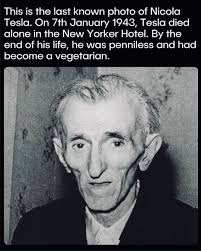 This is the last known photo of Nicola Tesla. On 7th January 1943, Tesla died alone in the New Yorker Hotel. By the end of his life, he was penniless and had become a vegetarian.